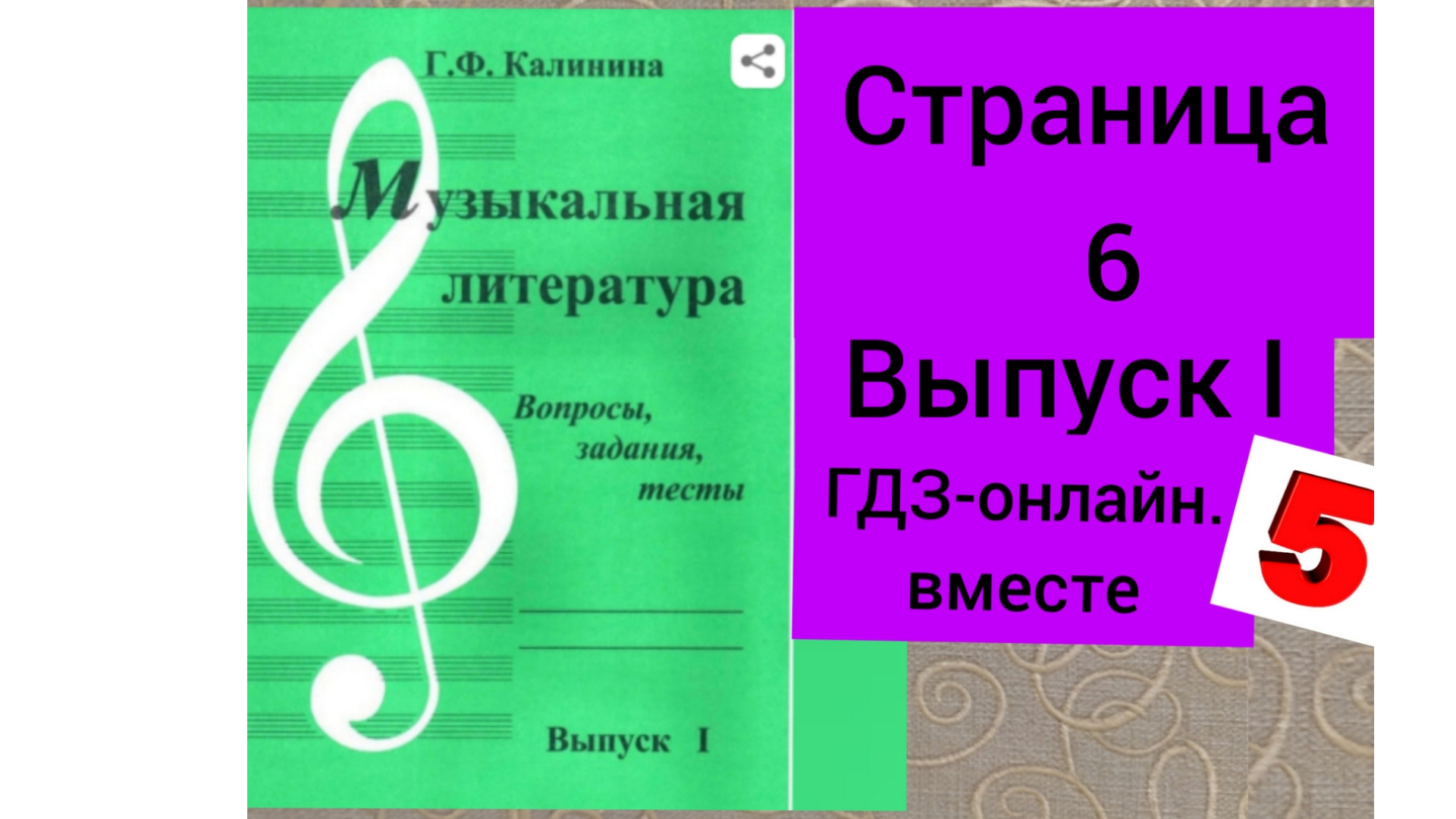 Г.Ф. Калинина

Музыкальная литература

Вопросы, задания, тесты

Выпуск I

Страница 6
Выпуск I
ГДЗ-онлайн. вместе

5